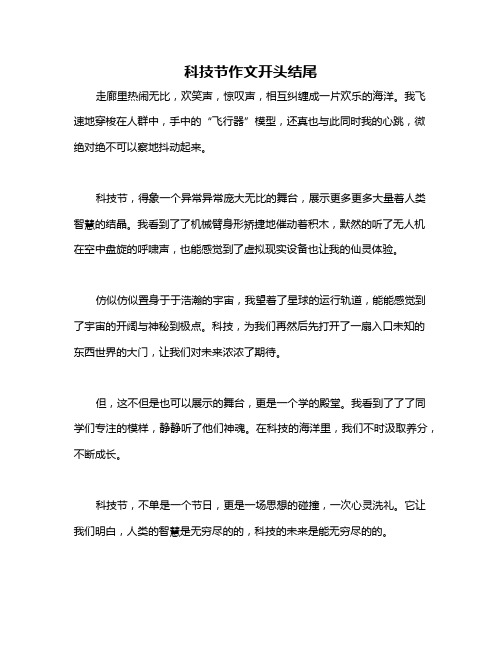 科技节作文开头结尾

走廊里热闹无比，欢笑声，惊叹声，相互纠缠成一片欢乐的海洋。我飞速地穿梭在人群中，手中的“飞行器”模型，还真也与此同时我的心跳，微绝对绝不可以察地抖动起来。

科技节，得象一个异常异常庞大无比的舞台，展示更多更多大量着人类智慧的结晶。我看到了了机械臂身形矫捷地催动着积木，默然的听了无人机在空中盘旋的呼啸声，也能感觉到了虚拟现实设备也让我的仙灵体验。

仿似仿似置身于于浩瀚的宇宙，我望着了星球的运行轨道，能能感觉到了宇宙的开阔与神秘到极点。科技，为我们再然后先打开了一扇入口未知的东西世界的大门，让我们对未来浓浓了期待。

但，这不但是也可以展示的舞台，更是一个学的殿堂。我看到了了了同学们专注的模样，静静听了他们神魂。在科技的海洋里，我们不时汲取养分，不断成长。

科技节，不单是一个节日，更是一场思想的碰撞，一次心灵洗礼。它让我们明白，人类的智慧是无穷尽的的，科技的未来是能无穷尽的的。